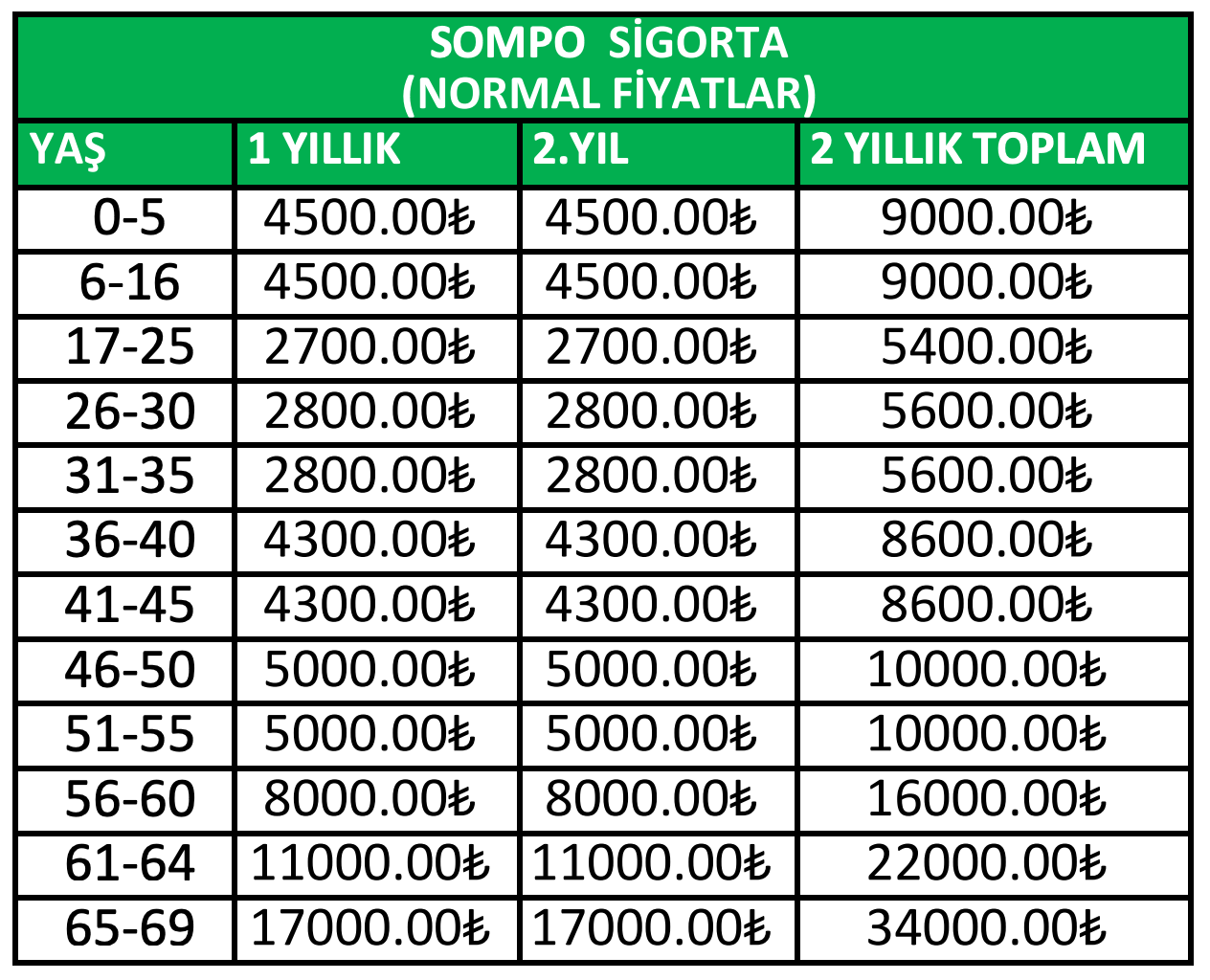 SOMPO SİGORTA
(NORMAL FİYATLAR)

| YAŞ | 1 YILLIK | 2.YIL | 2 YILLIK TOPLAM |
|---|---|---|---|
| 0-5 | 4500.00₺ | 4500.00₺ | 9000.00₺ |
| 6-16 | 4500.00₺ | 4500.00₺ | 9000.00₺ |
| 17-25 | 2700.00₺ | 2700.00₺ | 5400.00₺ |
| 26-30 | 2800.00₺ | 2800.00₺ | 5600.00₺ |
| 31-35 | 2800.00₺ | 2800.00₺ | 5600.00₺ |
| 36-40 | 4300.00₺ | 4300.00₺ | 8600.00₺ |
| 41-45 | 4300.00₺ | 4300.00₺ | 8600.00₺ |
| 46-50 | 5000.00₺ | 5000.00₺ | 10000.00₺ |
| 51-55 | 5000.00₺ | 5000.00₺ | 10000.00₺ |
| 56-60 | 8000.00₺ | 8000.00₺ | 16000.00₺ |
| 61-64 | 11000.00₺ | 11000.00₺ | 22000.00₺ |
| 65-69 | 17000.00₺ | 17000.00₺ | 34000.00₺ |